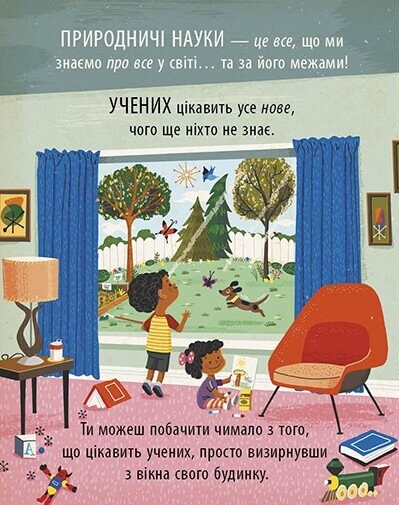 ПРИРОДНИЧІ НАУКИ — це все, що ми знаємо про все у світі… та за його межами!

УЧЕНИХ цікавить усе нове, чого ще ніхто не знає.

Ти можеш побачити чимало з того, що цікавить учених, просто визирнувши з вікна свого будинку.

A